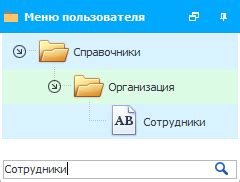 Меню пользователя

Справочники

Организация

AB

Сотрудники

Сотрудники